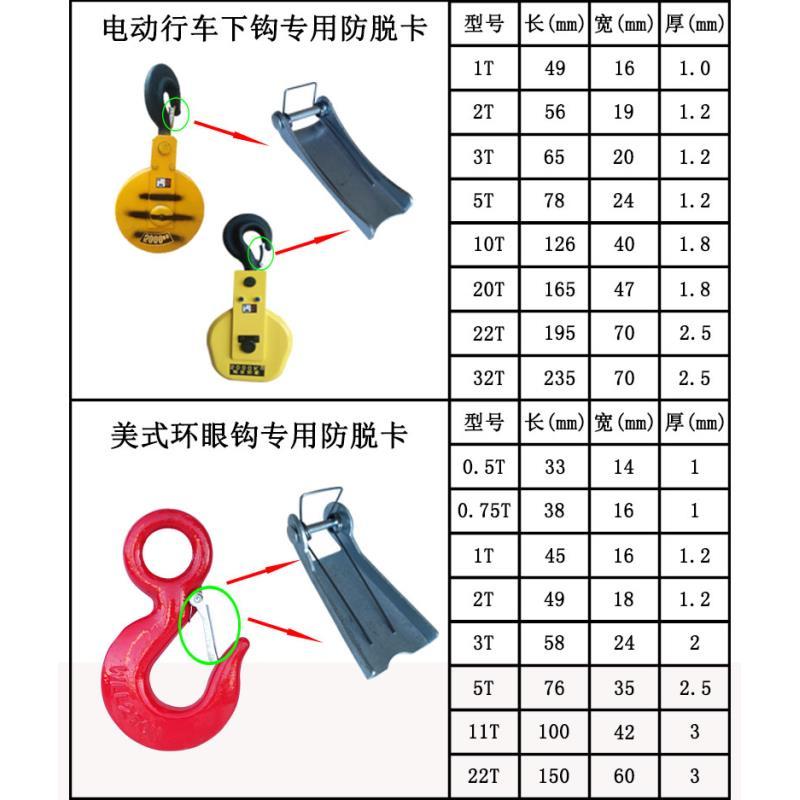 电动行车下钩专用防脱卡

| 型号 | 长(mm) | 宽(mm) | 厚(mm) |
|---|---|---|---|
| 1T | 49 | 16 | 1.0 |
| 2T | 56 | 19 | 1.2 |
| 3T | 65 | 20 | 1.2 |
| 5T | 78 | 24 | 1.2 |
| 10T | 126 | 40 | 1.8 |
| 20T | 165 | 47 | 1.8 |
| 22T | 195 | 70 | 2.5 |
| 32T | 235 | 70 | 2.5 |

美式环眼钩专用防脱卡

| 型号 | 长(mm) | 宽(mm) | 厚(mm) |
|---|---|---|---|
| 0.5T | 33 | 14 | 1 |
| 0.75T | 38 | 16 | 1 |
| 1T | 45 | 16 | 1.2 |
| 2T | 49 | 18 | 1.2 |
| 3T | 58 | 24 | 2 |
| 5T | 76 | 35 | 2.5 |
| 11T | 100 | 42 | 3 |
| 22T | 150 | 60 | 3 |